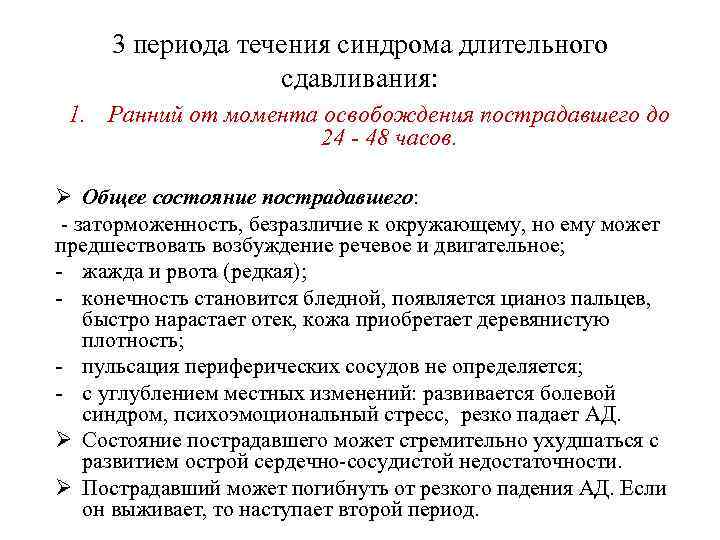 3 периода течения синдрома длительного сдавливания:

1. Ранний от момента освобождения пострадавшего до 24 - 48 часов.

➢ Общее состояние пострадавшего:

- заторможенность, безразличие к окружающему, но ему может предшествовать возбуждение речевое и двигательное;
- жажда и рвота (редкая);
- конечность становится бледной, появляется цианоз пальцев, быстро нарастает отек, кожа приобретает деревянистую плотность;
- пульсация периферических сосудов не определяется;
- с углублением местных изменений: развивается болевой синдром, психоэмоциональный стресс, резко падает АД.

➢ Состояние пострадавшего может стремительно ухудшаться с развитием острой сердечно-сосудистой недостаточности.

➢ Пострадавший может погибнуть от резкого падения АД. Если он выживает, то наступает второй период.